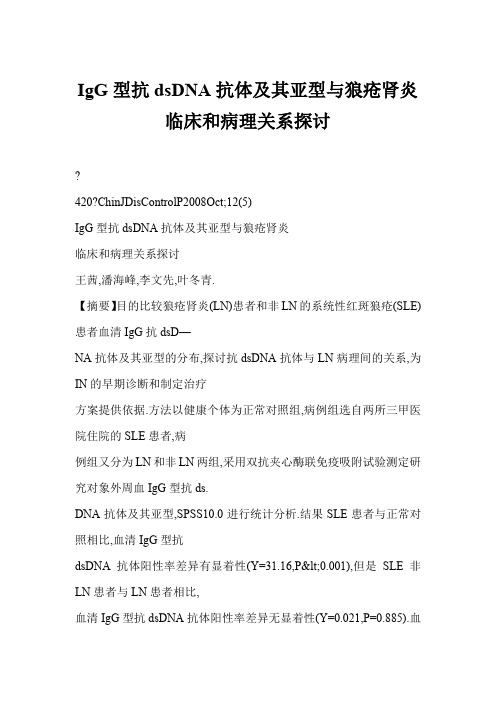 IgG 型抗 dsDNA 抗体及其亚型与狼疮肾炎临床和病理关系探讨

?

420?ChinJDisControlP2008Oct;12(5)

IgG 型抗 dsDNA 抗体及其亚型与狼疮肾炎

临床和病理关系探讨

王茜,潘海峰,李文先,叶冬青.

【摘要】目的比较狼疮肾炎(LN)患者和非 LN 的系统性红斑狼疮(SLE)患者血清 IgG 抗 dsD—

NA 抗体及其亚型的分布,探讨抗 dsDNA 抗体与 LN 病理间的关系,为 IN 的早期诊断和制定治疗

方案提供依据.方法以健康个体为正常对照组,病例组选自两所三甲医院住院的 SLE 患者,病

例组又分为 LN 和非 LN 两组,采用双抗夹心酶联免疫吸附试验测定研究对象外周血 IgG 型抗 ds.

DNA 抗体及其亚型,SPSS10.0 进行统计分析.结果 SLE 患者与正常对照相比,血清 IgG 型抗

dsDNA 抗体阳性率差异有显着性(Y=31.16,P&lt;0.001),但是 SLE 非 LN 患者与 LN 患者相比,

血清 IgG 型抗 dsDNA 抗体阳性率差异无显着性(Y=0.021,P=0.885).血